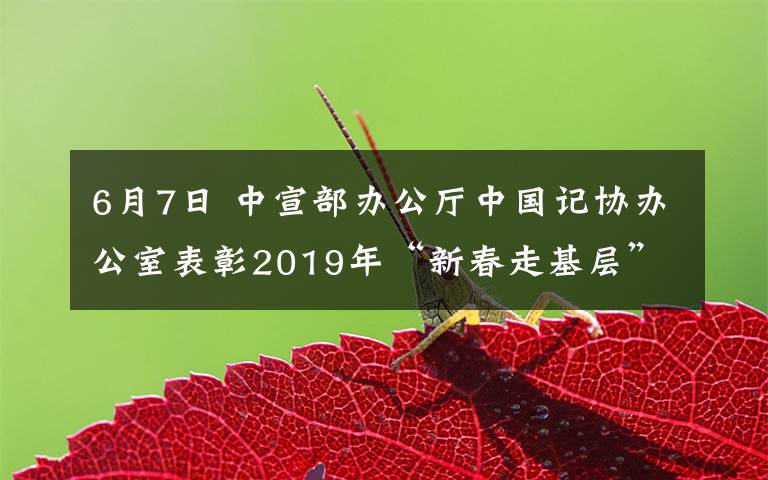 6月7日 中宣部办公厅中国记协办公室表彰2019年“新春走基层”